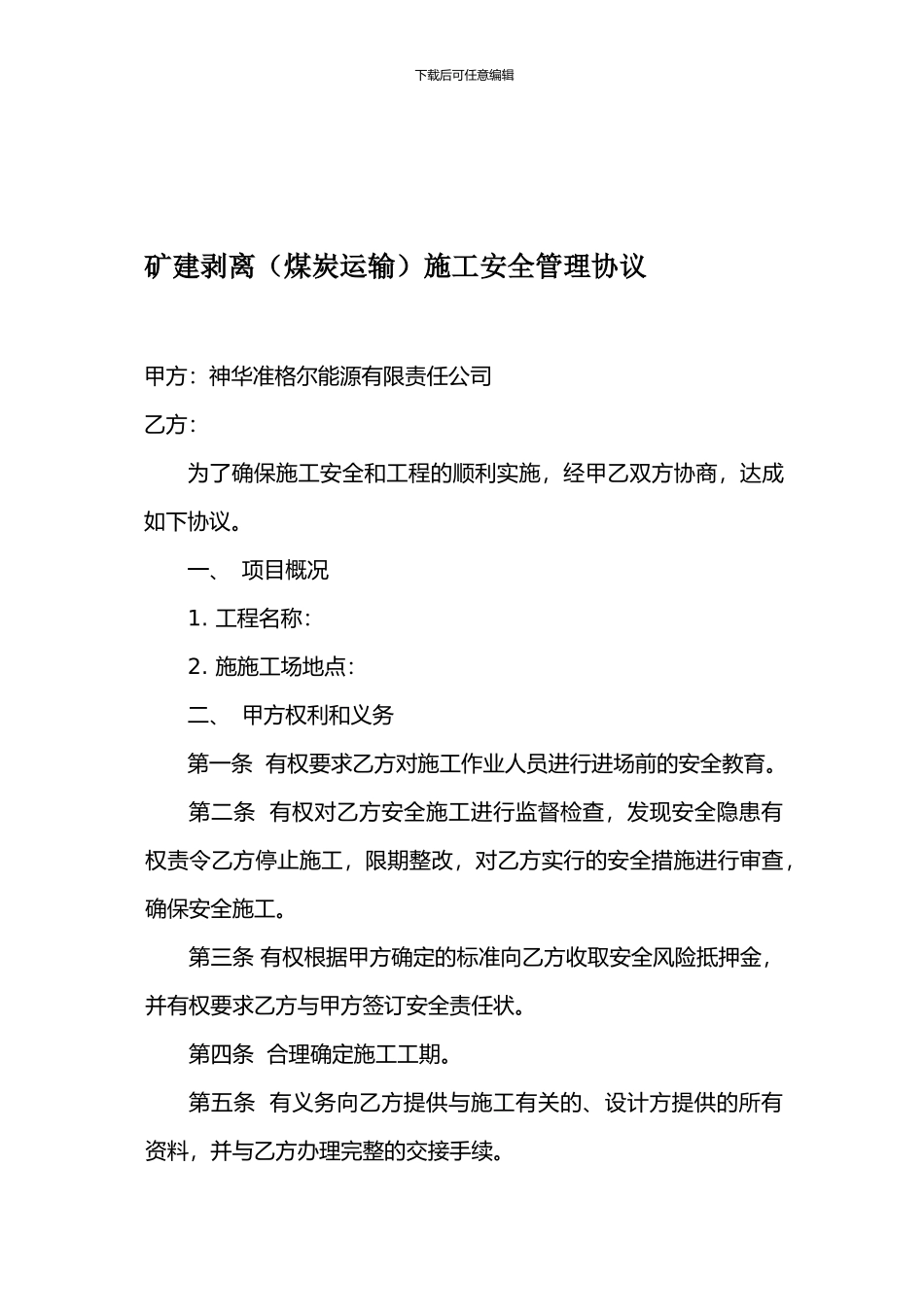 下载后可任意编辑

矿建剥离（煤炭运输）施工安全管理协议

甲方：神华准格尔能源有限责任公司

乙方：

为了确保施工安全和工程的顺利实施，经甲乙双方协商，达成如下协议。

一、 项目概况

1. 工程名称：

2. 施施工场地点：

二、 甲方权利和义务

第一条 有权要求乙方对施工作业人员进行进场前的安全教育。

第二条 有权对乙方安全施工进行监督检查，发现安全隐患有权责令乙方停止施工，限期整改，对乙方实行的安全措施进行审查，确保安全施工。

第三条 有权根据甲方确定的标准向乙方收取安全风险抵押金，并有权要求乙方与甲方签订安全责任状。

第四条 合理确定施工工期。

第五条 有义务向乙方提供与施工有关的、设计方提供的所有资料，并与乙方办理完整的交接手续。